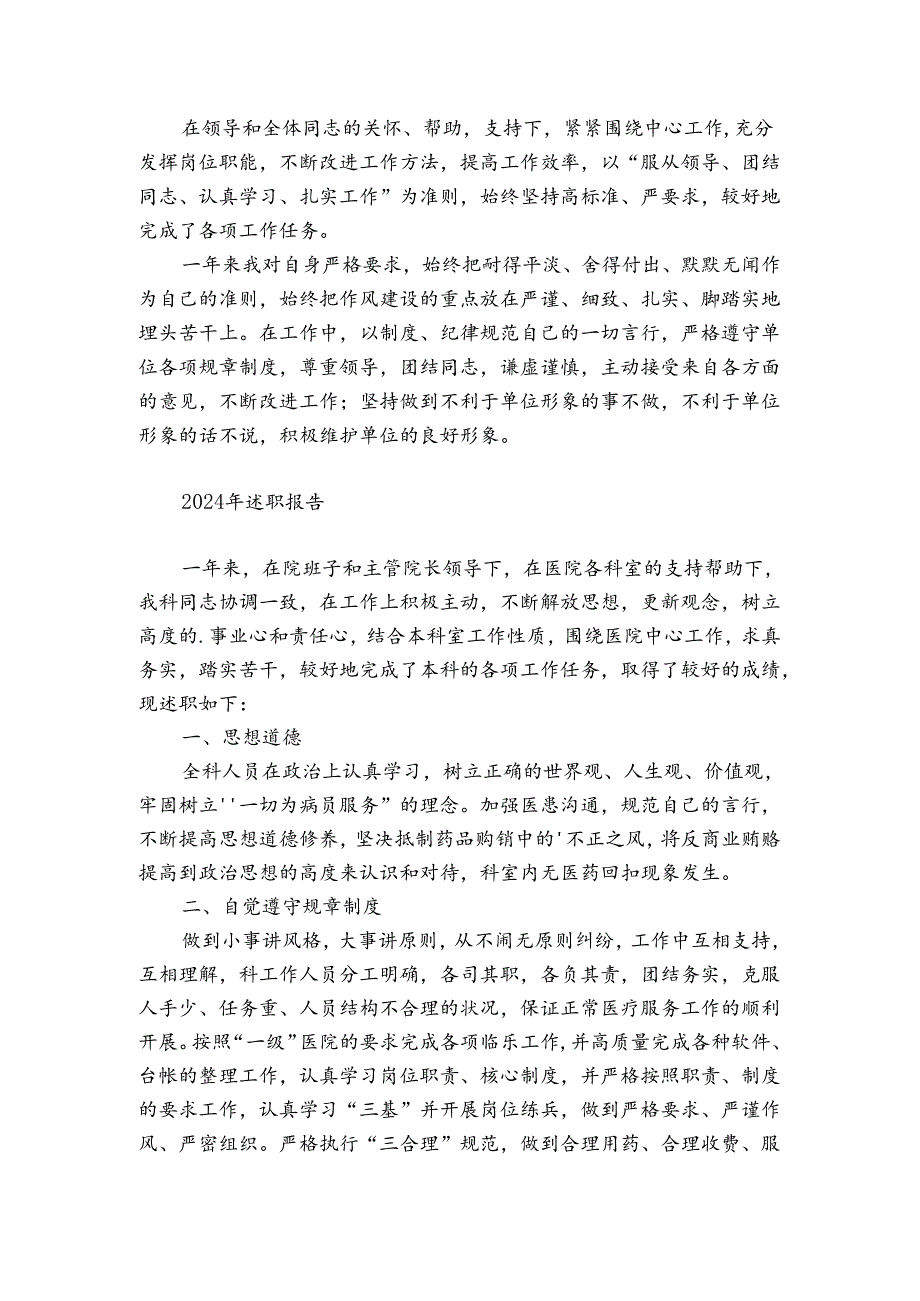 在领导和全体同志的关怀、帮助，支持下，紧紧围绕中心工作，充分发挥岗位职能，不断改进工作方法，提高工作效率，以“服从领导、团结同志、认真学习、扎实工作”为准则，始终坚持高标准、严要求，较好地完成了各项工作任务。

一年来我对自身严格要求，始终把耐得平淡、舍得付出、默默无闻作为自己的准则，始终把作风建设的重点放在严谨、细致、扎实、脚踏实地埋头苦干上。在工作中，以制度、纪律规范自己的一切言行，严格遵守单位各项规章制度，尊重领导，团结同志，谦虚谨慎，主动接受来自各方面的意见，不断改进工作；坚持做到不利于单位形象的事不做，不利于单位形象的话不说，积极维护单位的良好形象。

2024年述职报告

一年来，在院班子和主管院长领导下，在医院各科室的支持帮助下，我科同志协调一致，在工作上积极主动，不断解放思想，更新观念，树立高度的.事业心和责任心，结合本科室工作性质，围绕医院中心工作，求真务实，踏实苦干，较好地完成了本科的各项工作任务，取得了较好的成绩，现述职如下：

一、思想道德

全科人员在政治上认真学习，树立正确的世界观、人生观、价值观，牢固树立''一切为病员服务”的理念。加强医患沟通，规范自己的言行，不断提高思想道德修养，坚决抵制药品购销中的'不正之风，将反商业贿赂提高到政治思想的高度来认识和对待，科室内无医药回扣现象发生。

二、自觉遵守规章制度

做到小事讲风格，大事讲原则，从不闹无原则纠纷，工作中互相支持，互相理解，科工作人员分工明确，各司其职，各负其责，团结务实，克服人手少、任务重、人员结构不合理的状况，保证正常医疗服务工作的顺利开展。按照“一级”医院的要求完成各项临乐工作，并高质量完成各种软件、台帐的整理工作，认真学习岗位职责、核心制度，并严格按照职责、制度的要求工作，认真学习“三基”并开展岗位练兵，做到严格要求、严谨作风、严密组织。严格执行“三合理”规范，做到合理用药、合理收费、服